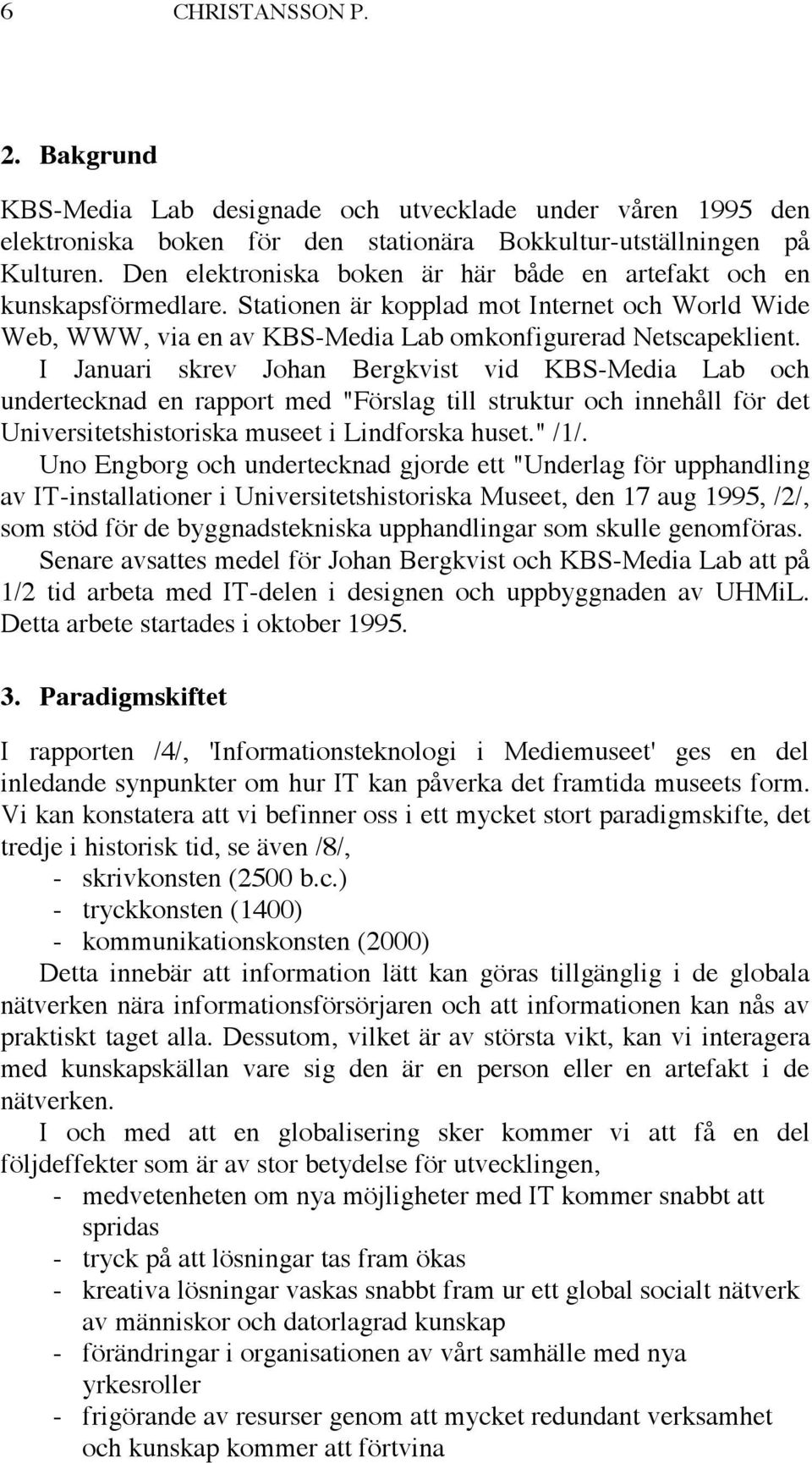 6 CHRISTANSSON P.

2. Bakgrund

KBS-Media Lab designade och utvecklade under våren 1995 den elektroniska boken för den stationära Bokkultur-utställningen på Kulturen. Den elektroniska boken är här både en artefakt och en kunskapsförmedlare. Stationen är kopplad mot Internet och World Wide Web, WWW, via en av KBS-Media Lab omkonfigurerad Netscapeklient.

I Januari skrev Johan Bergkvist vid KBS-Media Lab och undertecknad en rapport med "Förslag till struktur och innehåll för det Universitetshistoriska museet i Lindforska huset." /1/.

Uno Engborg och undertecknad gjorde ett "Underlag för upphandling av IT-installationer i Universitetshistoriska Museet, den 17 aug 1995, /2/, som stöd för de byggnadstekniska upphandlingar som skulle genomföras.

Senare avsattes medel för Johan Bergkvist och KBS-Media Lab att på 1/2 tid arbeta med IT-delen i designen och uppbyggnaden av UHMiL. Detta arbete startades i oktober 1995.

3. Paradigmskiftet

I rapporten /4/, 'Informationsteknologi i Mediemuseet' ges en del inledande synpunkter om hur IT kan påverka det framtida museets form. Vi kan konstatera att vi befinner oss i ett mycket stort paradigmskifte, det tredje i historisk tid, se även /8/,
- skrivkonsten (2500 b.c.)
- tryckkonsten (1400)
- kommunikationskonsten (2000)
Detta innebär att information lätt kan göras tillgänglig i de globala nätverken nära informationsförsörjaren och att informationen kan nås av praktiskt taget alla. Dessutom, vilket är av största vikt, kan vi interagera med kunskapskällan vare sig den är en person eller en artefakt i de nätverken.

I och med att en globalisering sker kommer vi att få en del följdeffekter som är av stor betydelse för utvecklingen,
- medvetenheten om nya möjligheter med IT kommer snabbt att spridas
- tryck på att lösningar tas fram ökas
- kreativa lösningar vaskas snabbt fram ur ett global socialt nätverk av människor och datorlagrad kunskap
- förändringar i organisationen av vårt samhälle med nya yrkesroller
- frigörande av resurser genom att mycket redundant verksamhet och kunskap kommer att förtvina